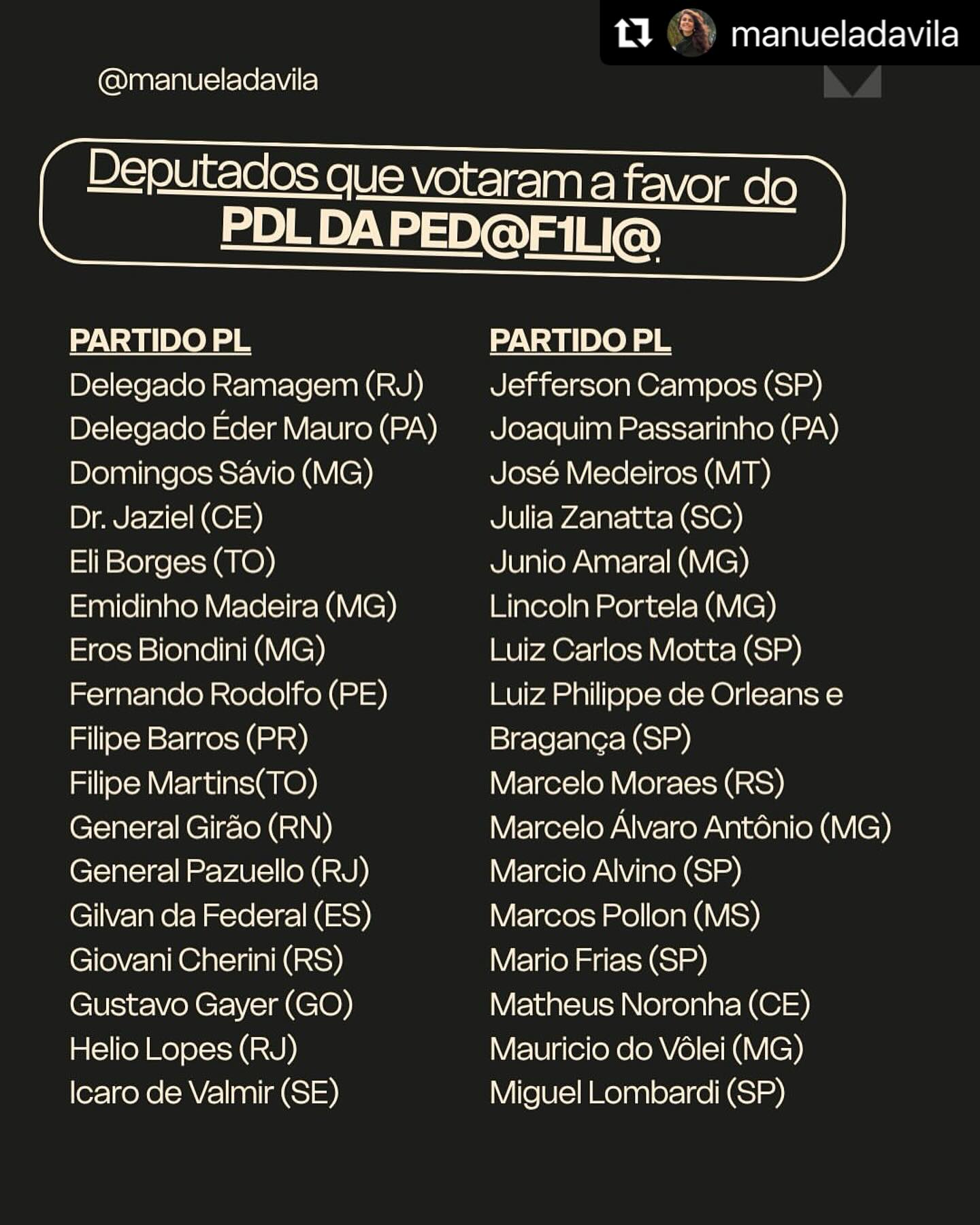 manueladavila

@manueladavila

Deputados que votaram a favor do PDL DA PED@F1LI@

PARTIDO PL
Delegado Ramagem (RJ)
Delegado Éder Mauro (PA)
Domingos Sávio (MG)
Dr. Jaziel (CE)
Eli Borges (TO)
Emidinho Madeira (MG)
Eros Biondini (MG)
Fernando Rodolfo (PE)
Filipe Barros (PR)
Filipe Martins(TO)
General Girão (RN)
General Pazuello (RJ)
Gilvan da Federal (ES)
Giovani Cherini (RS)
Gustavo Gayer (GO)
Helio Lopes (RJ)
Icaro de Valmir (SE)

PARTIDO PL
Jefferson Campos (SP)
Joaquim Passarinho (PA)
José Medeiros (MT)
Julia Zanatta (SC)
Junio Amaral (MG)
Lincoln Portela (MG)
Luiz Carlos Motta (SP)
Luiz Philippe de Orleans e Bragança (SP)
Marcelo Moraes (RS)
Marcelo Álvaro Antônio (MG)
Marcio Alvino (SP)
Marcos Pollon (MS)
Mario Frias (SP)
Matheus Noronha (CE)
Mauricio do Vôlei (MG)
Miguel Lombardi (SP)